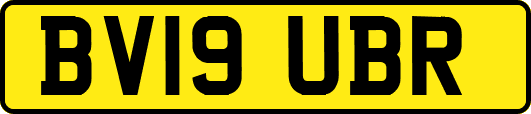 BV19 UBR